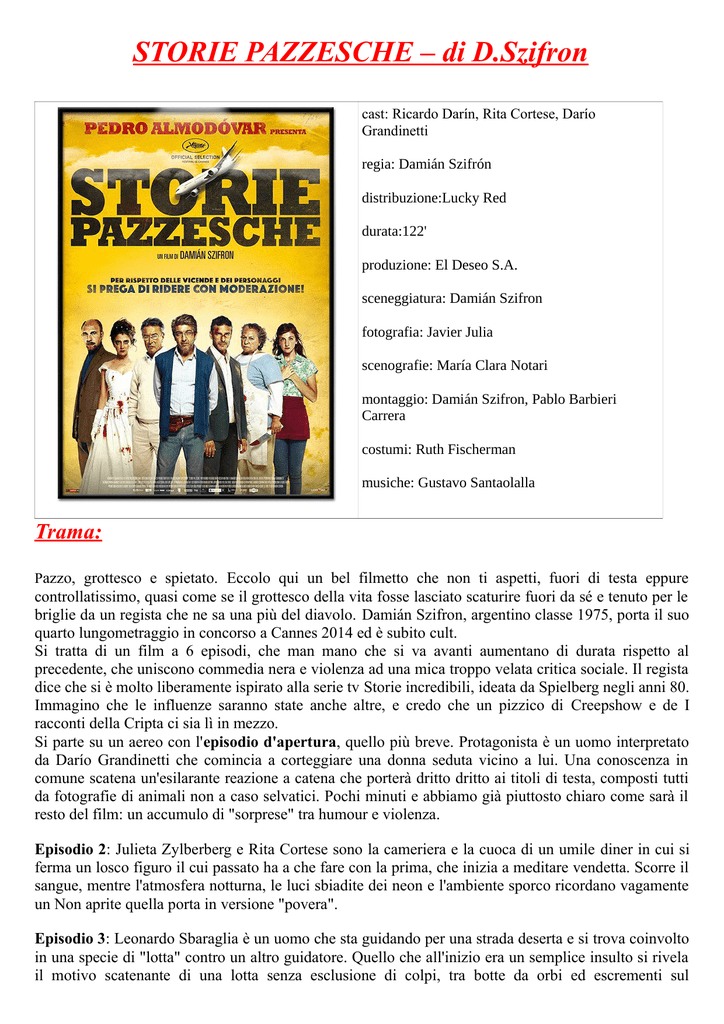 STORIE PAZZESCHE – di D.Szifron

PEDRO ALMODÓVAR PRESENTA

OFFICIAL SELECTION

STORIE PAZZESCHE

UN FILM DI DAMIÁN SZIFRON

PER RISPETTO DELLE VICENDE E DEI PERSONAGGI SI PREGA DI RIDERE CON MODERAZIONE!

cast: Ricardo Darín, Rita Cortese, Darío Grandinetti

regia: Damián Szifrón

distribuzione:Lucky Red

durata:122'

produzione: El Deseo S.A.

sceneggiatura: Damián Szifron

fotografia: Javier Julia

scenografie: María Clara Notari

montaggio: Damián Szifron, Pablo Barbieri Carrera

costumi: Ruth Fischerman

musiche: Gustavo Santaolalla

Trama:

Pazzo, grottesco e spietato. Eccolo qui un bel filmetto che non ti aspetti, fuori di testa eppure controllatissimo, quasi come se il grottesco della vita fosse lasciato scaturire fuori da sé e tenuto per le briglie da un regista che ne sa una più del diavolo. Damián Szifron, argentino classe 1975, porta il suo quarto lungometraggio in concorso a Cannes 2014 ed è subito cult.
Si tratta di un film a 6 episodi, che man mano che si va avanti aumentano di durata rispetto al precedente, che uniscono commedia nera e violenza ad una mica troppo velata critica sociale. Il regista dice che si è molto liberamente ispirato alla serie tv Storie incredibili, ideata da Spielberg negli anni 80. Immagino che le influenze saranno state anche altre, e credo che un pizzico di Creepshow e de I racconti della Cripta ci sia lì in mezzo.
Si parte su un aereo con l'episodio d'apertura, quello più breve. Protagonista è un uomo interpretato da Darío Grandinetti che comincia a corteggiare una donna seduta vicino a lui. Una conoscenza in comune scatena un'esilarante reazione a catena che porterà dritto dritto ai titoli di testa, composti tutti da fotografie di animali non a caso selvatici. Pochi minuti e abbiamo già piuttosto chiaro come sarà il resto del film: un accumulo di "sorprese" tra humour e violenza.

Episodio 2: Julieta Zylberberg e Rita Cortese sono la cameriera e la cuoca di un umile diner in cui si ferma un losco figuro il cui passato ha a che fare con la prima, che inizia a meditare vendetta. Scorre il sangue, mentre l'atmosfera notturna, le luci sbiadite dei neon e l'ambiente sporco ricordano vagamente un Non aprite quella porta in versione "povera".

Episodio 3: Leonardo Sbaraglia è un uomo che sta guidando per una strada deserta e si trova coinvolto in una specie di "lotta" contro un altro guidatore. Quello che all'inizio era un semplice insulto si rivela il motivo scatenante di una lotta senza esclusione di colpi, tra botte da orbi ed escrementi sul